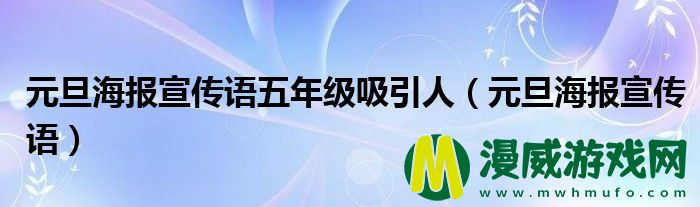 元旦海报宣传语五年级吸引人（元旦海报宣传语）

M 漫威游戏网
www.mwhmufo.com